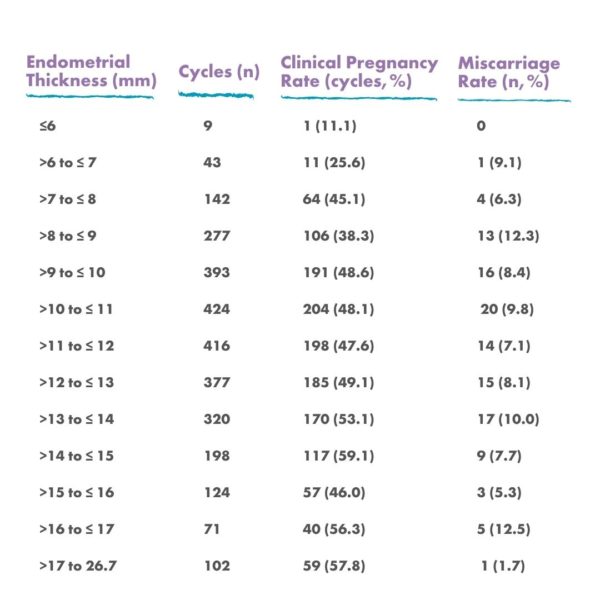 | Endometrial Thickness (mm) | Cycles (n) | Clinical Pregnancy Rate (cycles, %) | Miscarriage Rate (n, %) |
|---|---|---|---|
| ≤6 | 9 | 1 (11.1) | 0 |
| >6 to ≤ 7 | 43 | 11 (25.6) | 1 (9.1) |
| >7 to ≤ 8 | 142 | 64 (45.1) | 4 (6.3) |
| >8 to ≤ 9 | 277 | 106 (38.3) | 13 (12.3) |
| >9 to ≤ 10 | 393 | 191 (48.6) | 16 (8.4) |
| >10 to ≤ 11 | 424 | 204 (48.1) | 20 (9.8) |
| >11 to ≤ 12 | 416 | 198 (47.6) | 14 (7.1) |
| >12 to ≤ 13 | 377 | 185 (49.1) | 15 (8.1) |
| >13 to ≤ 14 | 320 | 170 (53.1) | 17 (10.0) |
| >14 to ≤ 15 | 198 | 117 (59.1) | 9 (7.7) |
| >15 to ≤ 16 | 124 | 57 (46.0) | 3 (5.3) |
| >16 to ≤ 17 | 71 | 40 (56.3) | 5 (12.5) |
| >17 to 26.7 | 102 | 59 (57.8) | 1 (1.7) |